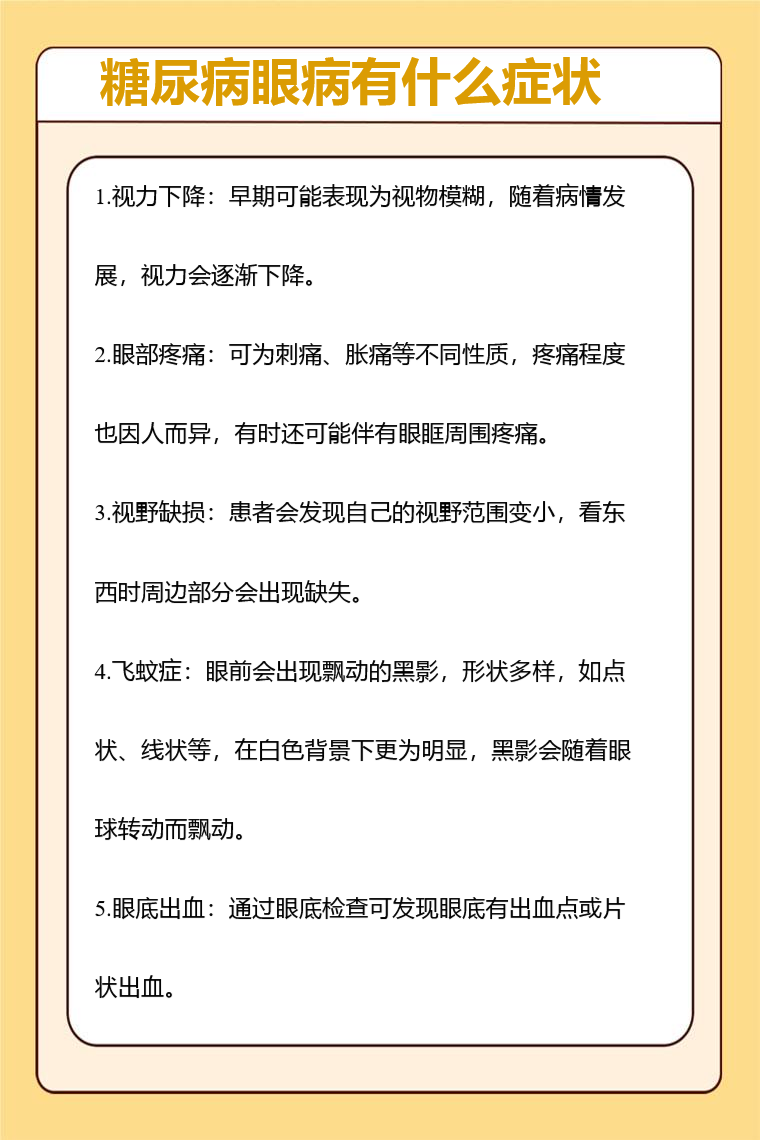 糖尿病眼病有什么症状

1.视力下降：早期可能表现为视物模糊，随着病情发展，视力会逐渐下降。

2.眼部疼痛：可为刺痛、胀痛等不同性质，疼痛程度也因人而异，有时还可能伴有眼眶周围疼痛。

3.视野缺损：患者会发现自己的视野范围变小，看东西时周边部分会出现缺失。

4.飞蚊症：眼前会出现飘动的黑影，形状多样，如点状、线状等，在白色背景下更为明显，黑影会随着眼球转动而飘动。

5.眼底出血：通过眼底检查可发现眼底有出血点或片状出血。